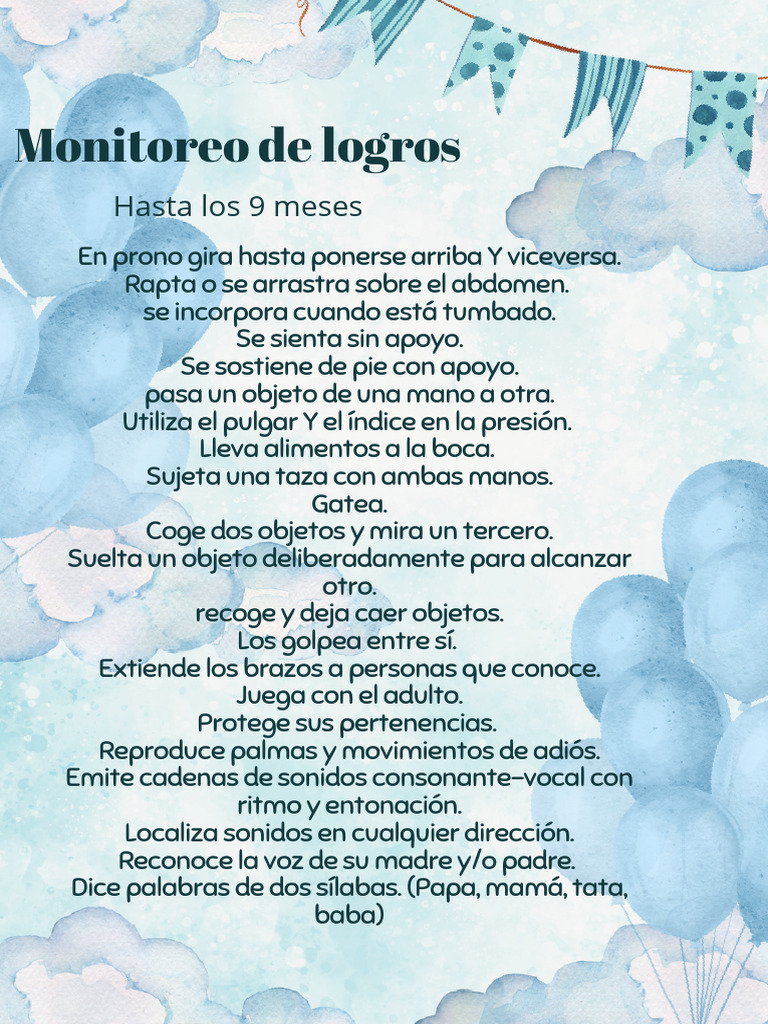 Monitoreo de logros

Hasta los 9 meses

En prono gira hasta ponerse arriba Y viceversa.
Rapta o se arrastra sobre el abdomen.
se incorpora cuando está tumbado.
Se sienta sin apoyo.
Se sostiene de pie con apoyo.
pasa un objeto de una mano a otra.
Utiliza el pulgar Y el índice en la presión.
Lleva alimentos a la boca.
Sujeta una taza con ambas manos.
Gatea.
Coge dos objetos y mira un tercero.
Suelta un objeto deliberadamente para alcanzar otro.
recoge y deja caer objetos.
Los golpea entre sí.
Extiende los brazos a personas que conoce.
Juega con el adulto.
Protege sus pertenencias.
Reproduce palmas y movimientos de adiós.
Emite cadenas de sonidos consonante-vocal con ritmo y entonación.
Localiza sonidos en cualquier dirección.
Reconoce la voz de su madre y/o padre.
Dice palabras de dos sílabas. (Papa, mamá, tata, baba)